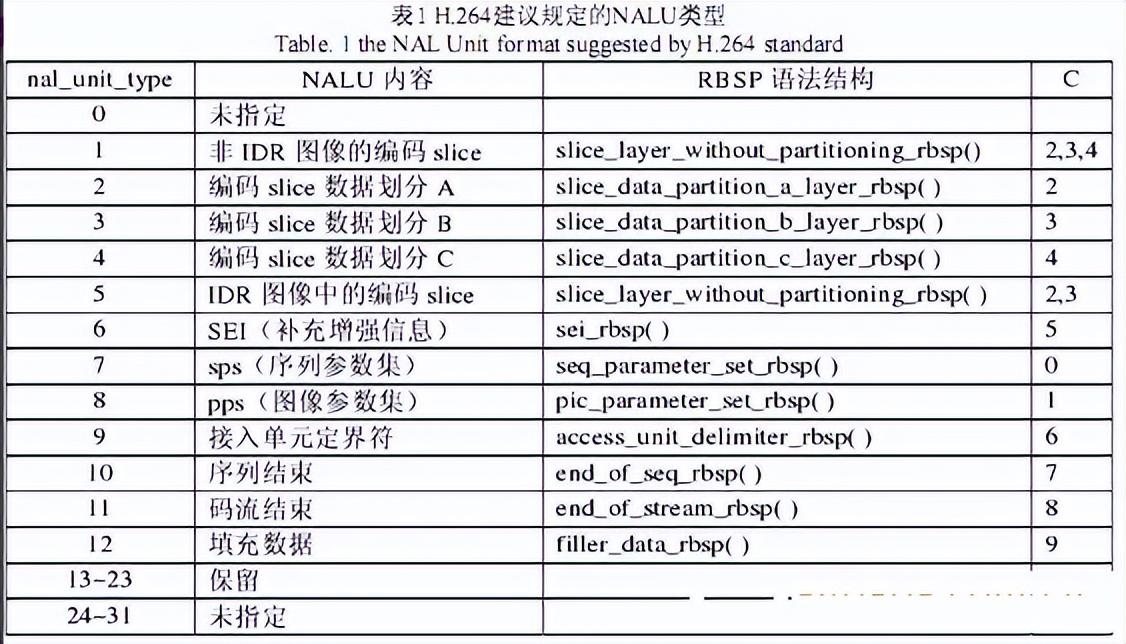 表1 H.264建议规定的NALU类型
Table. 1 the NAL Unit format suggested by H.264 standard

| nal_unit_type | NALU 内容 | RBSP 语法结构 | C |
|---|---|---|---|
| 0 | 未指定 | | |
| 1 | 非 IDR 图像的编码 slice | slice_layer_without_partitioning_rbsp() | 2,3,4 |
| 2 | 编码 slice 数据划分 A | slice_data_partition_a_layer_rbsp( ) | 2 |
| 3 | 编码 slice 数据划分 B | slice_data_partition_b_layer_rbsp( ) | 3 |
| 4 | 编码 slice 数据划分 C | slice_data_partition_c_layer_rbsp( ) | 4 |
| 5 | IDR 图像中的编码 slice | slice_layer_without_partitioning_rbsp( ) | 2,3 |
| 6 | SEI（补充增强信息） | sei_rbsp( ) | 5 |
| 7 | sps（序列参数集） | seq_parameter_set_rbsp( ) | 0 |
| 8 | pps（图像参数集） | pic_parameter_set_rbsp( ) | 1 |
| 9 | 接入单元定界符 | access_unit_delimiter_rbsp( ) | 6 |
| 10 | 序列结束 | end_of_seq_rbsp( ) | 7 |
| 11 | 码流结束 | end_of_stream_rbsp( ) | 8 |
| 12 | 填充数据 | filler_data_rbsp( ) | 9 |
| 13-23 | 保留 | | |
| 24-31 | 未指定 | | |